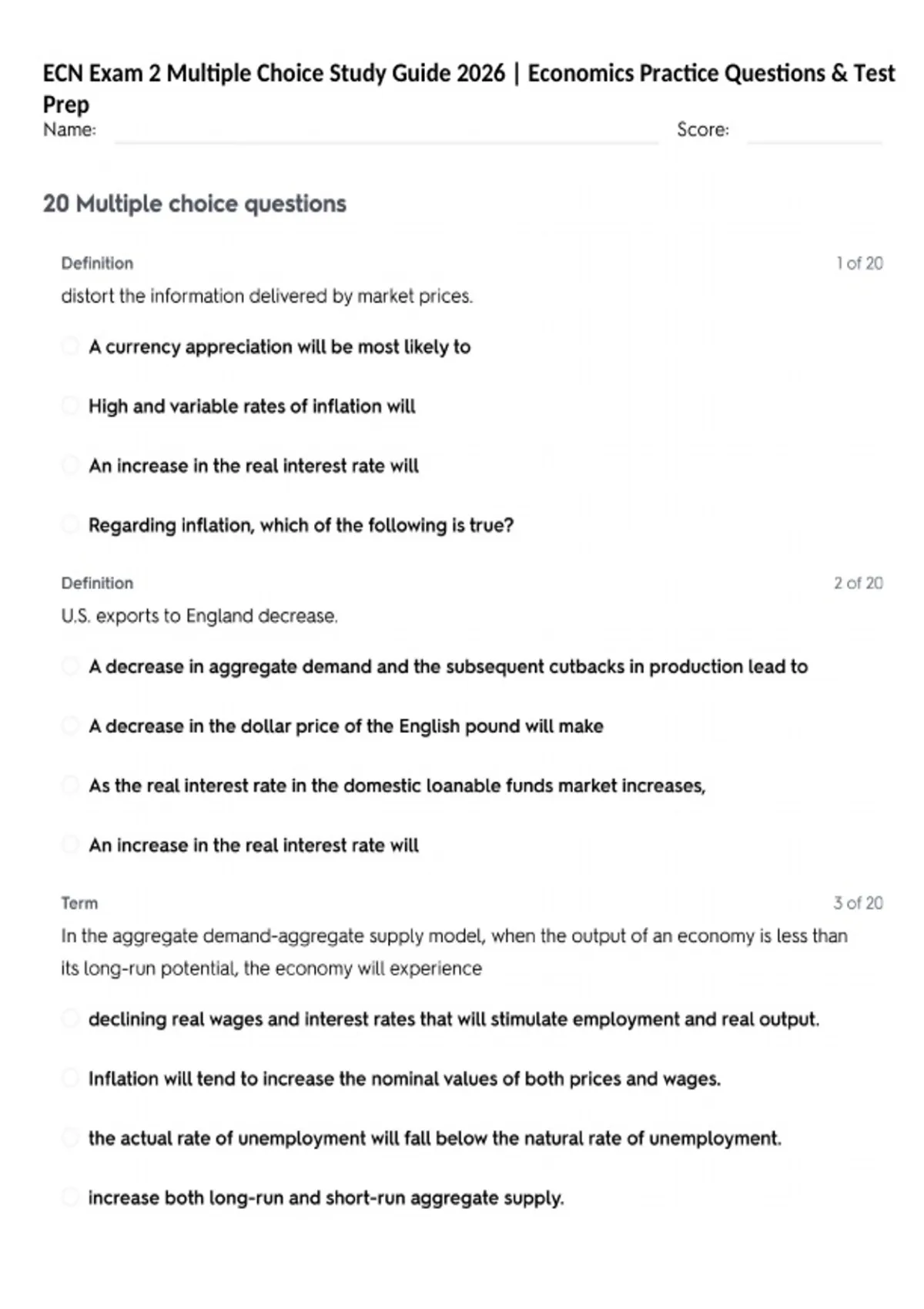 ECN Exam 2 Multiple Choice Study Guide 2026 | Economics Practice Questions & Test Prep

Name: Score:

20 Multiple choice questions

Definition 1 of 20

distort the information delivered by market prices.

A currency appreciation will be most likely to

High and variable rates of inflation will

An increase in the real interest rate will

Regarding inflation, which of the following is true?

Definition 2 of 20

U.S. exports to England decrease.

A decrease in aggregate demand and the subsequent cutbacks in production lead to

A decrease in the dollar price of the English pound will make

As the real interest rate in the domestic loanable funds market increases,

An increase in the real interest rate will

Term 3 of 20

In the aggregate demand-aggregate supply model, when the output of an economy is less than its long-run potential, the economy will experience

declining real wages and interest rates that will stimulate employment and real output.

Inflation will tend to increase the nominal values of both prices and wages.

the actual rate of unemployment will fall below the natural rate of unemployment.

increase both long-run and short-run aggregate supply.